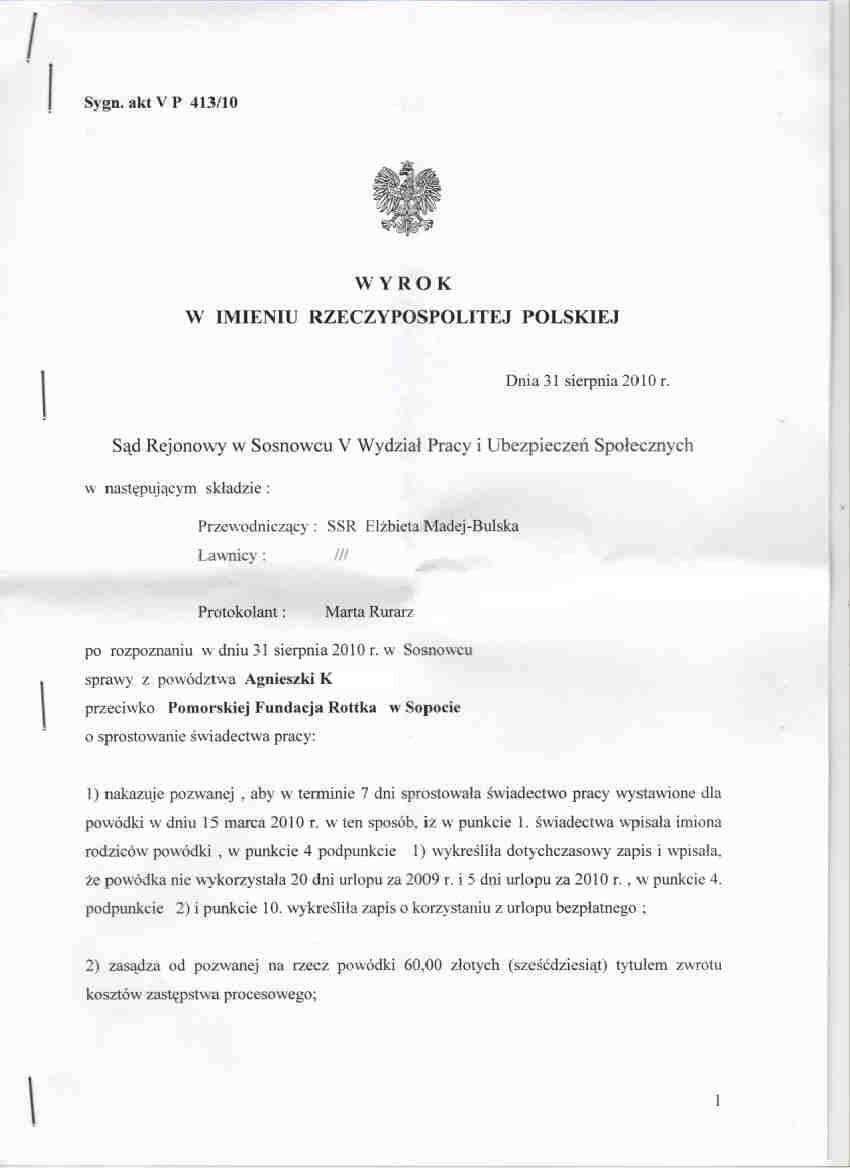 Sygn. akt V P 413/10

WYROK
W IMIENIU RZECZYPOSPOLITEJ POLSKIEJ

Dnia 31 sierpnia 2010 r.

Sąd Rejonowy w Sosnowcu V Wydział Pracy i Ubezpieczeń Społecznych

w następującym składzie :

Przewodniczący : SSR Elżbieta Madej-Bulska
Ławnicy : ///

Protokolant : Marta Rurarz

po rozpoznaniu w dniu 31 sierpnia 2010 r. w Sosnowcu
sprawy z powództwa Agnieszki K
przeciwko Pomorskiej Fundacja Rottka w Sopocie
o sprostowanie świadectwa pracy:

1) nakazuje pozwanej , aby w terminie 7 dni sprostowała świadectwo pracy wystawione dla powódki w dniu 15 marca 2010 r. w ten sposób, iż w punkcie 1. świadectwa wpisała imiona rodziców powódki , w punkcie 4 podpunkcie 1) wykreśliła dotychczasowy zapis i wpisała, że powódka nie wykorzystała 20 dni urlopu za 2009 r. i 5 dni urlopu za 2010 r. , w punkcie 4. podpunkcie 2) i punkcie 10. wykreśliła zapis o korzystaniu z urlopu bezpłatnego ;

2) zasądza od pozwanej na rzecz powódki 60,00 złotych (sześćdziesiąt) tytułem zwrotu kosztów zastępstwa procesowego;

1